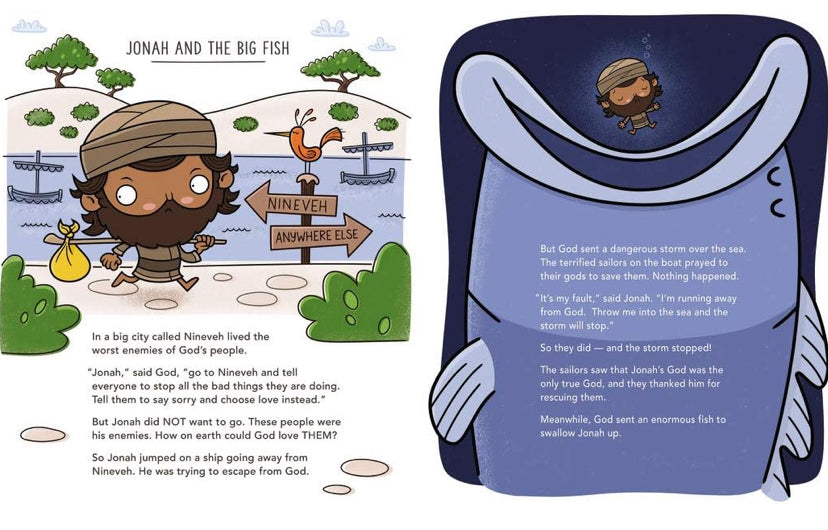 JONAH AND THE BIG FISH

NINEVEH

ANYWHERE ELSE

In a big city called Nineveh lived the worst enemies of God's people.

"Jonah," said God, "go to Nineveh and tell everyone to stop all the bad things they are doing. Tell them to say sorry and choose love instead."

But Jonah did NOT want to go. These people were his enemies. How on earth could God love THEM?

So Jonah jumped on a ship going away from Nineveh. He was trying to escape from God.

But God sent a dangerous storm over the sea. The terrified sailors on the boat prayed to their gods to save them. Nothing happened.

"It's my fault," said Jonah. "I'm running away from God. Throw me into the sea and the storm will stop."

So they did — and the storm stopped!

The sailors saw that Jonah's God was the only true God, and they thanked him for rescuing them.

Meanwhile, God sent an enormous fish to swallow Jonah up.